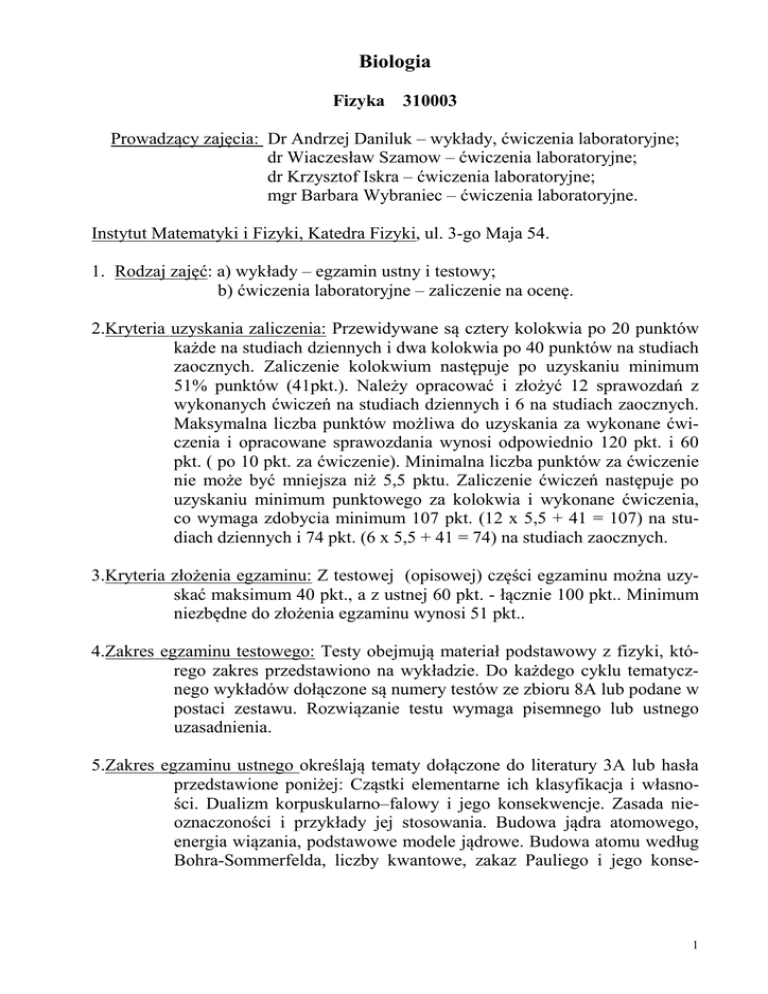 Biologia

Fizyka 310003

Prowadzący zajęcia: Dr Andrzej Daniluk – wykłady, ćwiczenia laboratoryjne;
dr Wiaczesław Szamow – ćwiczenia laboratoryjne;
dr Krzysztof Iskra – ćwiczenia laboratoryjne;
mgr Barbara Wybraniec – ćwiczenia laboratoryjne.

Instytut Matematyki i Fizyki, Katedra Fizyki, ul. 3-go Maja 54.

1. Rodzaj zajęć: a) wykłady – egzamin ustny i testowy;
b) ćwiczenia laboratoryjne – zaliczenie na ocenę.

2.Kryteria uzyskania zaliczenia: Przewidywane są cztery kolokwia po 20 punktów każde na studiach dziennych i dwa kolokwia po 40 punktów na studiach zaocznych. Zaliczenie kolokwium następuje po uzyskaniu minimum 51% punktów (41pkt.). Należy opracować i złożyć 12 sprawozdań z wykonanych ćwiczeń na studiach dziennych i 6 na studiach zaocznych. Maksymalna liczba punktów możliwa do uzyskania za wykonane ćwiczenia i opracowane sprawozdania wynosi odpowiednio 120 pkt. i 60 pkt. ( po 10 pkt. za ćwiczenie). Minimalna liczba punktów za ćwiczenie nie może być mniejsza niż 5,5 pktu. Zaliczenie ćwiczeń następuje po uzyskaniu minimum punktowego za kolokwia i wykonane ćwiczenia, co wymaga zdobycia minimum 107 pkt. (12 x 5,5 + 41 = 107) na studiach dziennych i 74 pkt. (6 x 5,5 + 41 = 74) na studiach zaocznych.

3.Kryteria złożenia egzaminu: Z testowej (opisowej) części egzaminu można uzyskać maksimum 40 pkt., a z ustnej 60 pkt. - łącznie 100 pkt.. Minimum niezbędne do złożenia egzaminu wynosi 51 pkt..

4.Zakres egzaminu testowego: Testy obejmują materiał podstawowy z fizyki, którego zakres przedstawiono na wykładzie. Do każdego cyklu tematycznego wykładów dołączone są numery testów ze zbioru 8A lub podane w postaci zestawu. Rozwiązanie testu wymaga pisemnego lub ustnego uzasadnienia.

5.Zakres egzaminu ustnego określają tematy dołączone do literatury 3A lub hasła przedstawione poniżej: Cząstki elementarne ich klasyfikacja i własności. Dualizm korpuskularno–falowy i jego konsekwencje. Zasada nieoznaczoności i przykłady jej stosowania. Budowa jądra atomowego, energia wiązania, podstawowe modele jądrowe. Budowa atomu według Bohra-Sommerfelda, liczby kwantowe, zakaz Pauliego i jego konse-

1